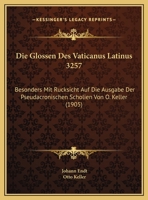 KESSINGER'S LEGACY REPRINTS

Die Glossen Des Vaticanus Latinus 3257

Besonders Mit Rucksicht Auf Die Ausgabe Der Pseudacronischen Scholien Von O. Keller (1905)

Johann Endt
Otto Keller